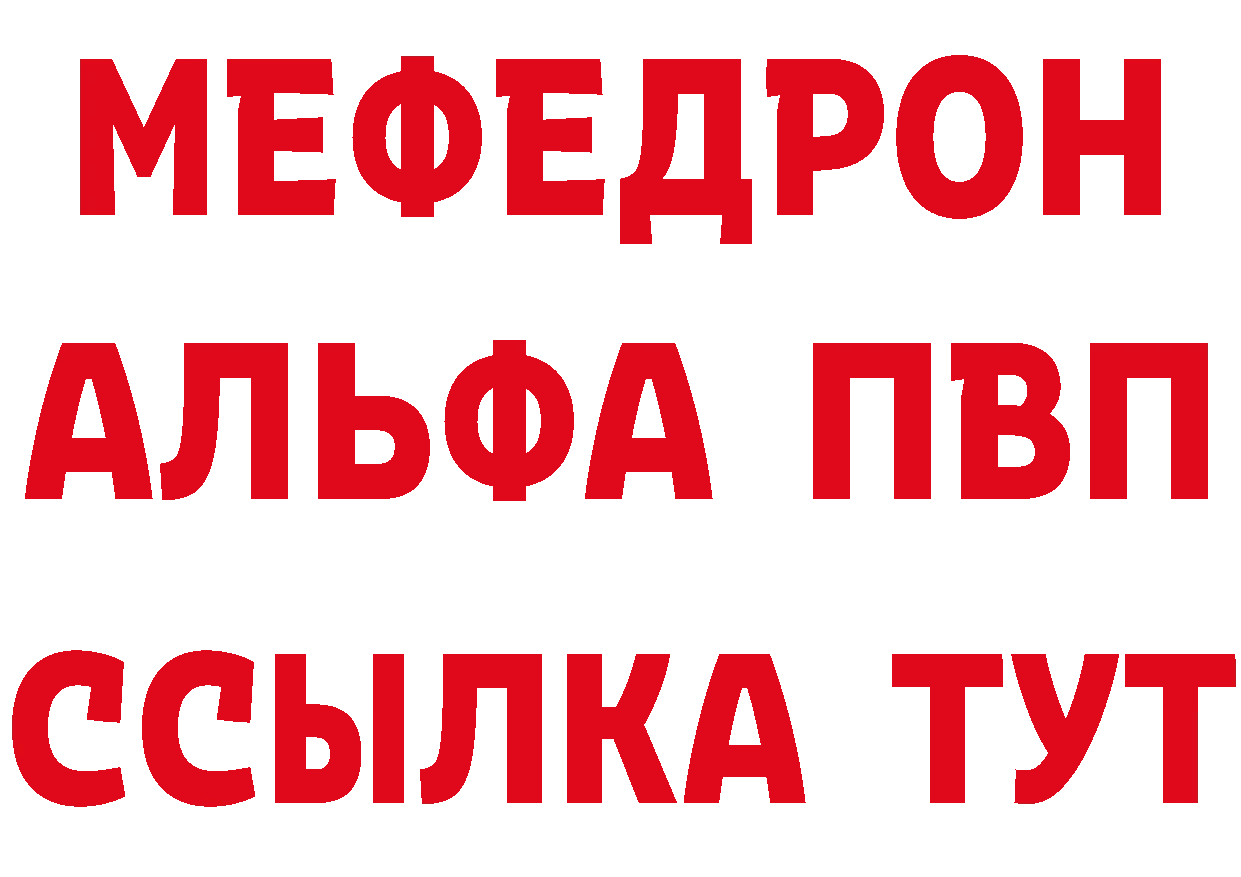 МЕФЕДРОН
АЛЬФА ПВП
ССЫЛКА ТУТ